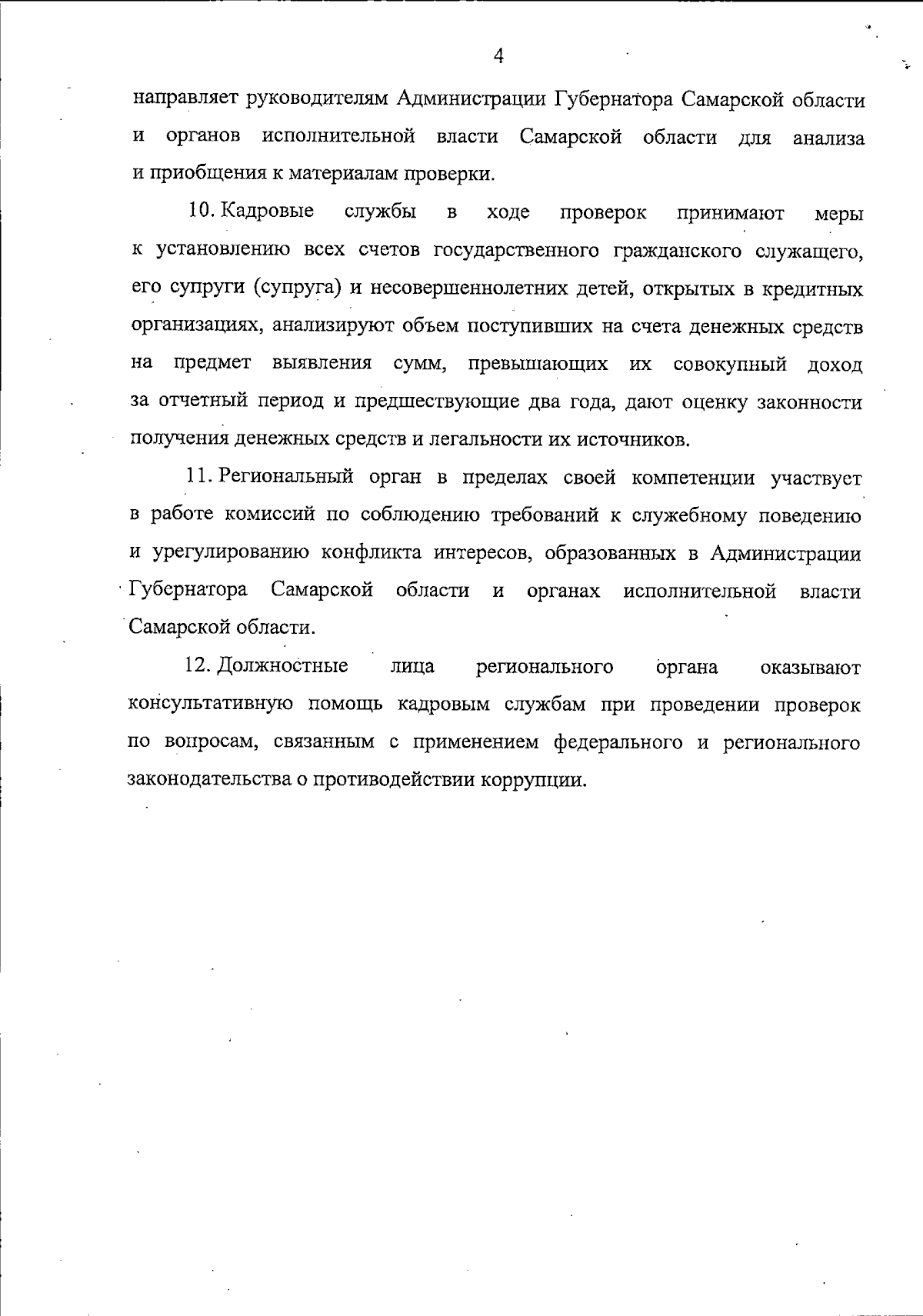 4

направляет руководителям Администрации Губернатора Самарской области и органов исполнительной власти Самарской области для анализа и приобщения к материалам проверки.

10. Кадровые службы в ходе проверок принимают меры к установлению всех счетов государственного гражданского служащего, его супруги (супруга) и несовершеннолетних детей, открытых в кредитных организациях, анализируют объем поступивших на счета денежных средств на предмет выявления сумм, превышающих их совокупный доход за отчетный период и предшествующие два года, дают оценку законности получения денежных средств и легальности их источников.

11. Региональный орган в пределах своей компетенции участвует в работе комиссий по соблюдению требований к служебному поведению и урегулированию конфликта интересов, образованных в Администрации Губернатора Самарской области и органах исполнительной власти Самарской области.

12. Должностные лица регионального органа оказывают консультативную помощь кадровым службам при проведении проверок по вопросам, связанным с применением федерального и регионального законодательства о противодействии коррупции.